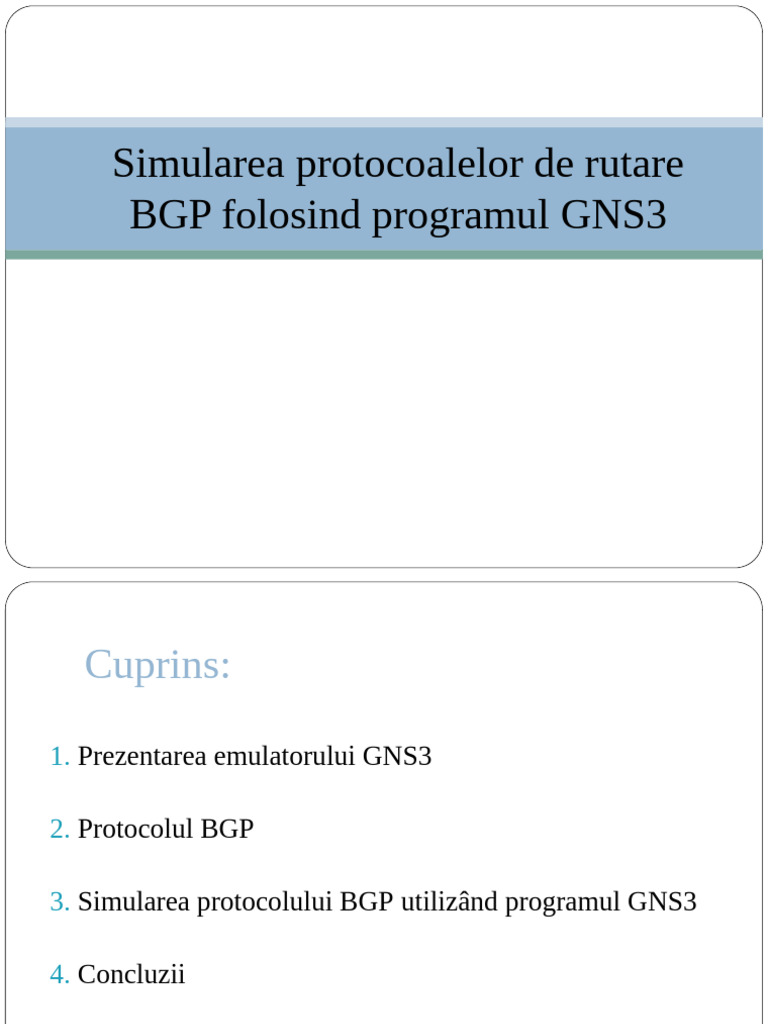 Simularea protocoalelor de rutare BGP folosind programul GNS3

Cuprins:

1. Prezentarea emulatorului GNS3

2. Protocolul BGP

3. Simularea protocolului BGP utilizând programul GNS3

4. Concluzii